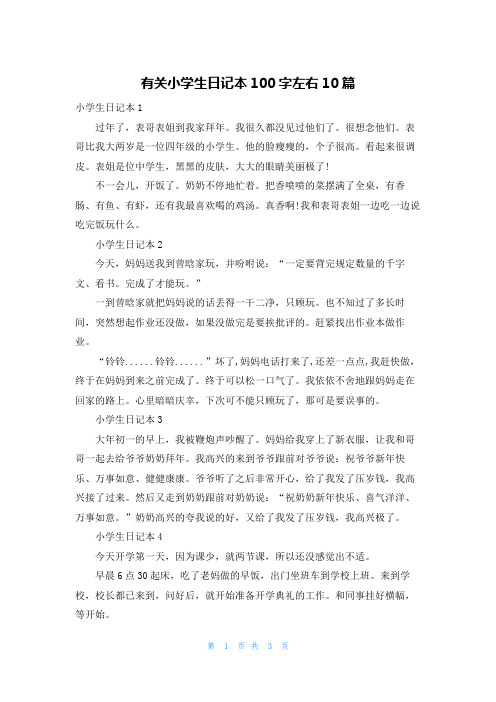 有关小学生日记本100字左右10篇

小学生日记本1

过年了，表哥表姐到我家拜年。我很久都没见过他们了。很想念他们。表哥比我大两岁是一位四年级的小学生。他的脸瘦瘦的，个子很高。看起来很调皮。表姐是位中学生，黑黑的皮肤，大大的眼睛美丽极了!

不一会儿，开饭了。奶奶不停地忙着。把香喷喷的菜摆满了全桌，有香肠、有鱼、有虾，还有我最喜欢喝的鸡汤。真香啊!我和表哥表姐一边吃一边说吃完饭玩什么。

小学生日记本2

今天，妈妈送我到曾晗家玩，并吩咐说：“一定要背完规定数量的千字文、看书。完成了才能玩。”

一到曾晗家就把妈妈说的话丢得一干二净，只顾玩。也不知过了多长时间，突然想起作业还没做，如果没做完是要挨批评的。赶紧找出作业本做作业。

“铃铃......铃铃......”坏了，妈妈电话打来了，还差一点点，我赶快做，终于在妈妈到来之前完成了。终于可以松一口气了。我依依不舍地跟妈妈走在回家的路上。心里暗暗庆幸，下次可不能只顾玩了，那可是要误事的。

小学生日记本3

大年初一的早上，我被鞭炮声吵醒了。妈妈给我穿上了新衣服，让我和哥哥一起去给爷爷奶奶拜年。我高兴的来到爷爷跟前对爷爷说：祝爷爷新年快乐、万事如意、健健康康。爷爷听了之后非常开心，给了我发了压岁钱，我高兴接了过来。然后又走到奶奶跟前对奶奶说：“祝奶奶新年快乐、喜气洋洋、万事如意。”奶奶高兴的夸我说的好，又给了我发了压岁钱，我高兴极了。

小学生日记本4

今天开学第一天，因为课少，就两节课，所以还没感觉出不适。

早晨6点30起床，吃了老妈做的早饭，出门坐班车到学校上班。来到学校，校长都已来到，问好后，就开始准备开学典礼的工作。和同事挂好横幅，等开始。

第 1 页 共 3 页